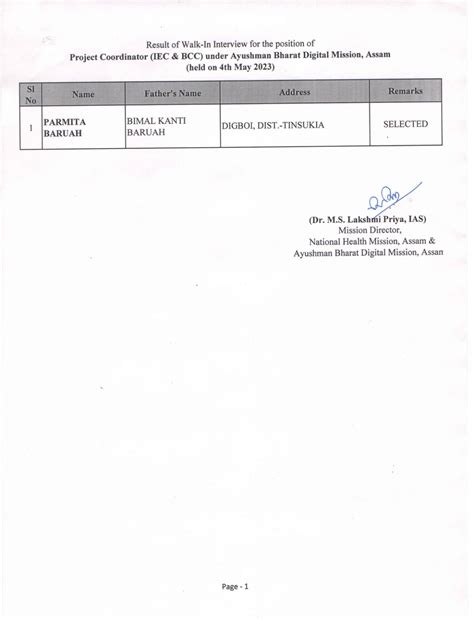 Result of Walk-In Interview for the position of
Project Coordinator (IEC & BCC) under Ayushman Bharat Digital Mission, Assam
(held on 4th May 2023)

| Sl No | Name | Father's Name | Address | Remarks |
|---|---|---|---|---|
| 1 | PARMITA BARUAH | BIMAL KANTI BARUAH | DIGBOI, DIST.-TINSUKIA | SELECTED |

(Dr. M.S. Lakshmi Priya, IAS)
Mission Director,
National Health Mission, Assam &
Ayushman Bharat Digital Mission, Assan

Page - 1